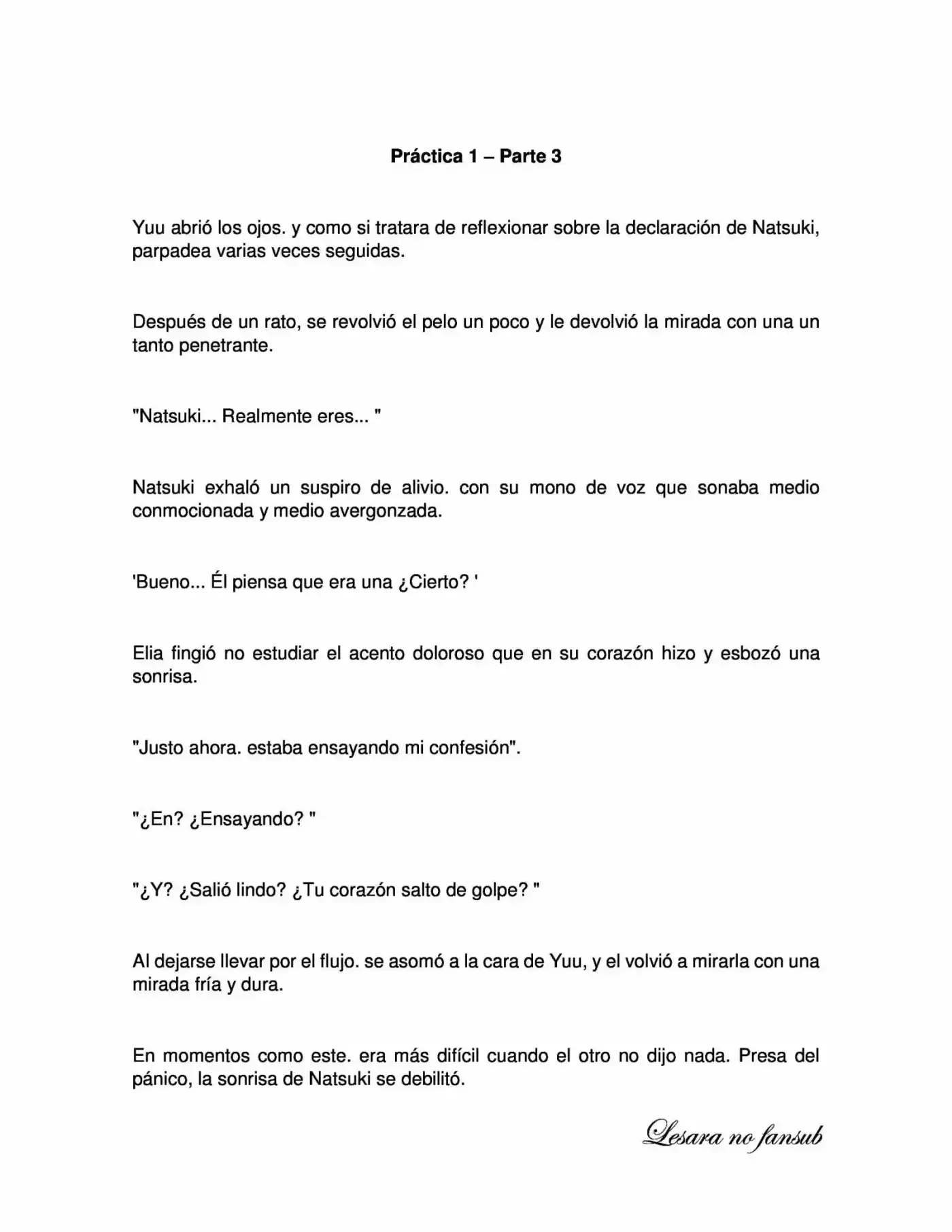 Práctica 1 – Parte 3

Yuu abrió los ojos. y como si tratara de reflexionar sobre la declaración de Natsuki, parpadea varias veces seguidas.

Después de un rato, se revolvió el pelo un poco y le devolvió la mirada con una un tanto penetrante.

"Natsuki... Realmente eres... "

Natsuki exhaló un suspiro de alivio. con su mono de voz que sonaba medio conmocionada y medio avergonzada.

'Bueno... Él piensa que era una ¿Cierto? '

Elia fingió no estudiar el acento doloroso que en su corazón hizo y esbozó una sonrisa.

"Justo ahora. estaba ensayando mi confesión".

"¿En? ¿Ensayando? "

"¿Y? ¿Salió lindo? ¿Tu corazón salto de golpe? "

Al dejarse llevar por el flujo. se asomó a la cara de Yuu, y el volvió a mirarla con una mirada fría y dura.

En momentos como este. era más difícil cuando el otro no dijo nada. Presa del pánico, la sonrisa de Natsuki se debilitó.

Lesara no fansub